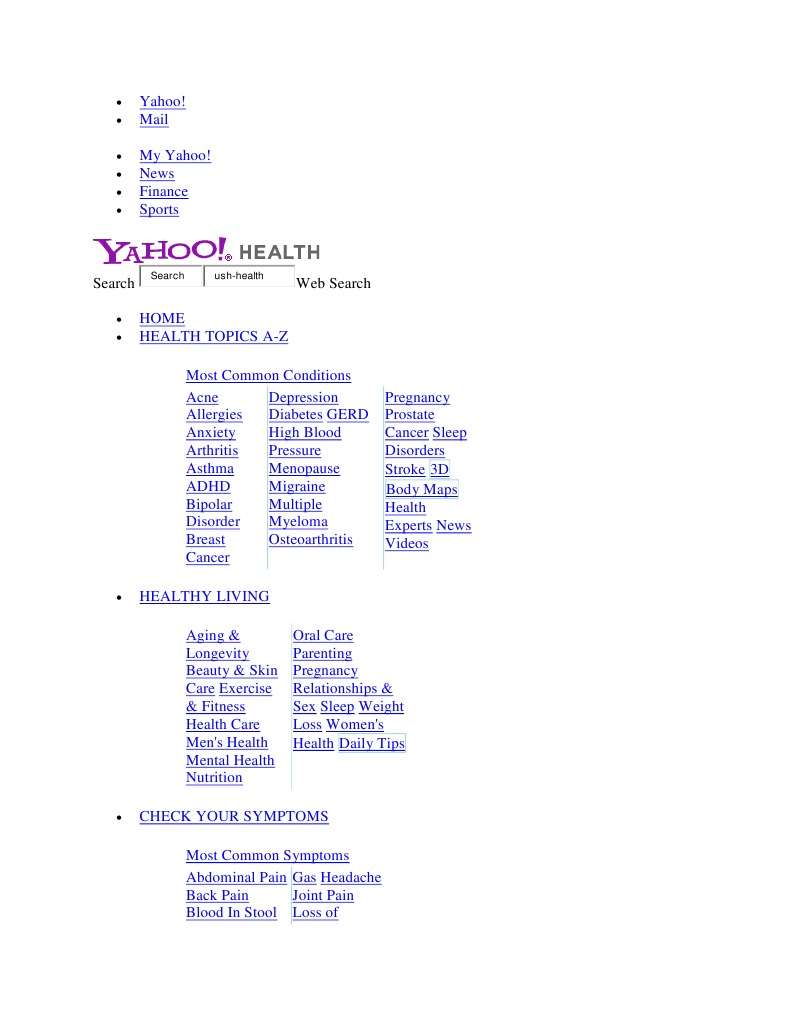 - Yahoo!
- Mail

- My Yahoo!
- News
- Finance
- Sports

YAHOO! HEALTH

Search Search ush-health Web Search

- HOME
- HEALTH TOPICS A-Z

Most Common Conditions

Acne Allergies Anxiety Arthritis Asthma ADHD Bipolar Disorder Breast Cancer

Depression Diabetes GERD High Blood Pressure Menopause Migraine Multiple Myeloma Osteoarthritis

Pregnancy Prostate Cancer Sleep Disorders Stroke 3D Body Maps Health Experts News Videos

- HEALTHY LIVING

Aging & Longevity Beauty & Skin Care Exercise & Fitness Health Care Men's Health Mental Health Nutrition

Oral Care Parenting Pregnancy Relationships & Sex Sleep Weight Loss Women's Health Daily Tips

- CHECK YOUR SYMPTOMS

Most Common Symptoms

Abdominal Pain Back Pain Blood In Stool

Gas Headache Joint Pain Loss of